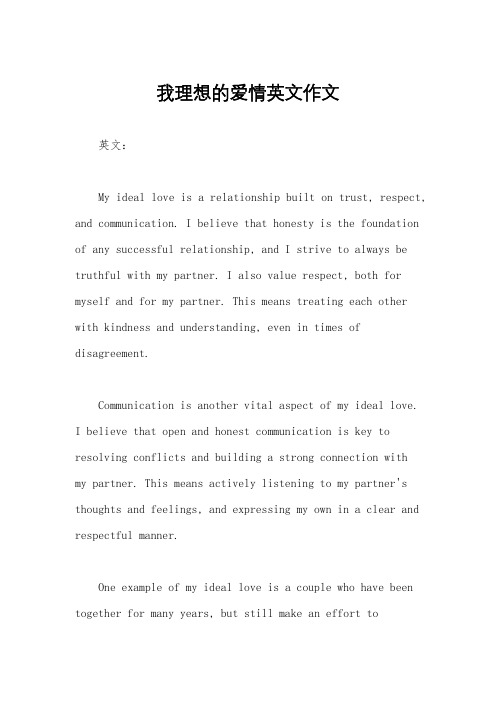 我理想的爱情英文作文

英文：

My ideal love is a relationship built on trust, respect, and communication. I believe that honesty is the foundation of any successful relationship, and I strive to always be truthful with my partner. I also value respect, both for myself and for my partner. This means treating each other with kindness and understanding, even in times of disagreement.

Communication is another vital aspect of my ideal love. I believe that open and honest communication is key to resolving conflicts and building a strong connection with my partner. This means actively listening to my partner's thoughts and feelings, and expressing my own in a clear and respectful manner.

One example of my ideal love is a couple who have been together for many years, but still make an effort to